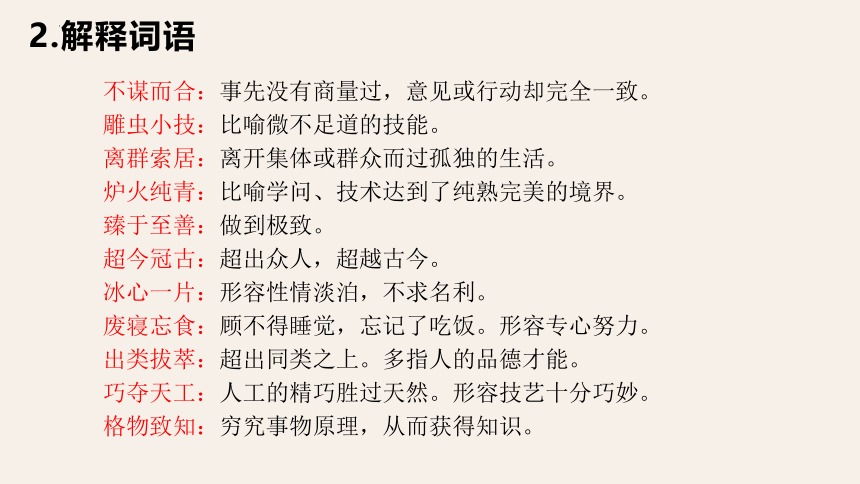 2.解释词语

不谋而合：事先没有商量过，意见或行动却完全一致。
雕虫小技：比喻微不足道的技能。
离群索居：离开集体或群众而过孤独的生活。
炉火纯青：比喻学问、技术达到了纯熟完美的境界。
臻于至善：做到极致。
超今冠古：超出众人，超越古今。
冰心一片：形容性情淡泊，不求名利。
废寝忘食：顾不得睡觉，忘记了吃饭。形容专心努力。
出类拔萃：超出同类之上。多指人的品德才能。
巧夺天工：人工的精巧胜过天然。形容技艺十分巧妙。
格物致知：穷究事物原理，从而获得知识。